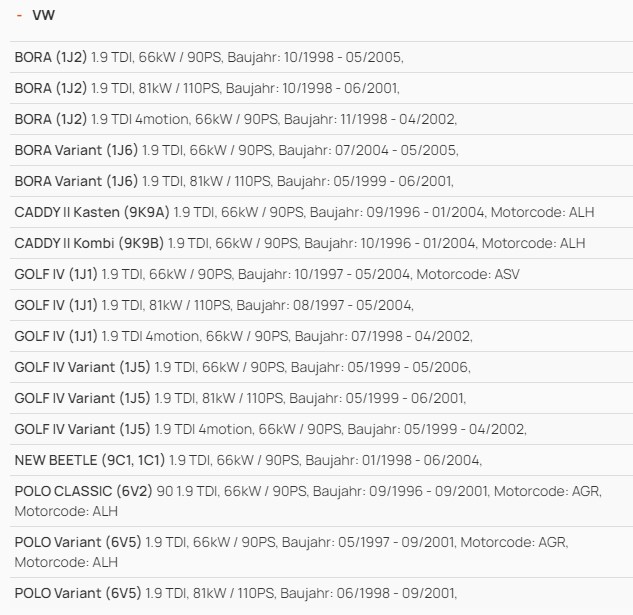 - VW

BORA (1J2) 1.9 TDI, 66kW / 90PS, Baujahr: 10/1998 - 05/2005,

BORA (1J2) 1.9 TDI, 81kW / 110PS, Baujahr: 10/1998 - 06/2001,

BORA (1J2) 1.9 TDI 4motion, 66kW / 90PS, Baujahr: 11/1998 - 04/2002,

BORA Variant (1J6) 1.9 TDI, 66kW / 90PS, Baujahr: 07/2004 - 05/2005,

BORA Variant (1J6) 1.9 TDI, 81kW / 110PS, Baujahr: 05/1999 - 06/2001,

CADDY II Kasten (9K9A) 1.9 TDI, 66kW / 90PS, Baujahr: 09/1996 - 01/2004, Motorcode: ALH

CADDY II Kombi (9K9B) 1.9 TDI, 66kW / 90PS, Baujahr: 10/1996 - 01/2004, Motorcode: ALH

GOLF IV (1J1) 1.9 TDI, 66kW / 90PS, Baujahr: 10/1997 - 05/2004, Motorcode: ASV

GOLF IV (1J1) 1.9 TDI, 81kW / 110PS, Baujahr: 08/1997 - 05/2004,

GOLF IV (1J1) 1.9 TDI 4motion, 66kW / 90PS, Baujahr: 07/1998 - 04/2002,

GOLF IV Variant (1J5) 1.9 TDI, 66kW / 90PS, Baujahr: 05/1999 - 05/2006,

GOLF IV Variant (1J5) 1.9 TDI, 81kW / 110PS, Baujahr: 05/1999 - 06/2001,

GOLF IV Variant (1J5) 1.9 TDI 4motion, 66kW / 90PS, Baujahr: 05/1999 - 04/2002,

NEW BEETLE (9C1, 1C1) 1.9 TDI, 66kW / 90PS, Baujahr: 01/1998 - 06/2004,

POLO CLASSIC (6V2) 90 1.9 TDI, 66kW / 90PS, Baujahr: 09/1996 - 09/2001, Motorcode: AGR, Motorcode: ALH

POLO Variant (6V5) 1.9 TDI, 66kW / 90PS, Baujahr: 05/1997 - 09/2001, Motorcode: AGR, Motorcode: ALH

POLO Variant (6V5) 1.9 TDI, 81kW / 110PS, Baujahr: 06/1998 - 09/2001,